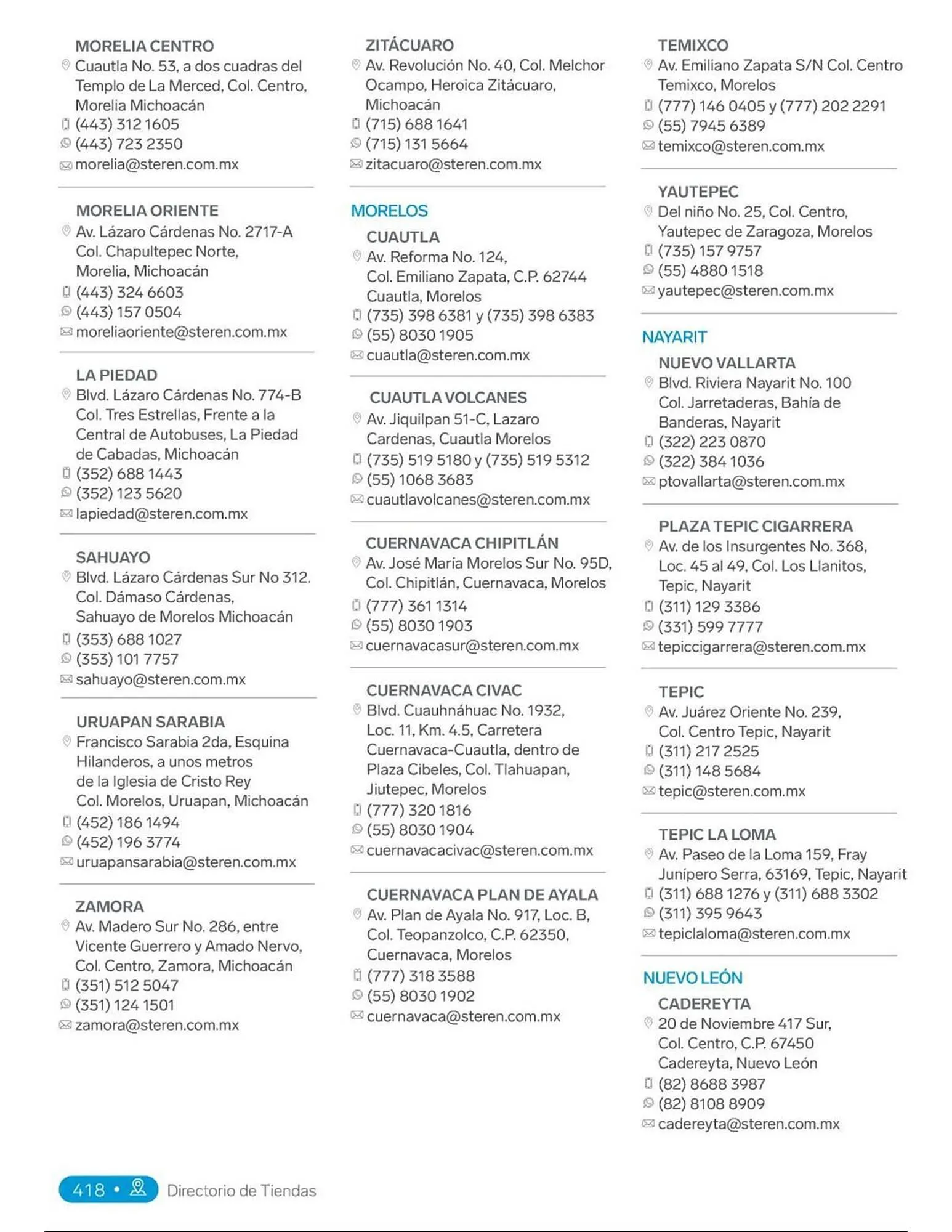 MORELIA CENTRO
Cuautla No. 53, a dos cuadras del Templo de La Merced, Col. Centro, Morelia Michoacán
(443) 312 1605
(443) 723 2350
morelia@steren.com.mx

MORELIA ORIENTE
Av. Lázaro Cárdenas No. 2717-A Col. Chapultepec Norte, Morelia, Michoacán
(443) 324 6603
(443) 157 0504
moreliaoriente@steren.com.mx

LA PIEDAD
Blvd. Lázaro Cárdenas No. 774-B Col. Tres Estrellas, Frente a la Central de Autobuses, La Piedad de Cabadas, Michoacán
(352) 688 1443
(352) 123 5620
lapiedad@steren.com.mx

SAHUAYO
Blvd. Lázaro Cárdenas Sur No 312. Col. Dámaso Cárdenas, Sahuayo de Morelos Michoacán
(353) 688 1027
(353) 101 7757
sahuayo@steren.com.mx

URUAPAN SARABIA
Francisco Sarabia 2da, Esquina Hilanderos, a unos metros de la Iglesia de Cristo Rey Col. Morelos, Uruapan, Michoacán
(452) 186 1494
(452) 196 3774
uruapansarabia@steren.com.mx

ZAMORA
Av. Madero Sur No. 286, entre Vicente Guerrero y Amado Nervo, Col. Centro, Zamora, Michoacán
(351) 512 5047
(351) 124 1501
zamora@steren.com.mx

ZITÁCUARO
Av. Revolución No. 40, Col. Melchor Ocampo, Heroica Zitácuaro, Michoacán
(715) 688 1641
(715) 131 5664
zitacuaro@steren.com.mx

MORELOS

CUAUTLA
Av. Reforma No. 124, Col. Emiliano Zapata, C.P. 62744 Cuautla, Morelos
(735) 398 6381 y (735) 398 6383
(55) 8030 1905
cuautla@steren.com.mx

CUAUTLA VOLCANES
Av. Jiquilpan 51-C, Lazaro Cardenas, Cuautla Morelos
(735) 519 5180 y (735) 519 5312
(55) 1068 3683
cuautlavolcanes@steren.com.mx

CUERNAVACA CHIPITLÁN
Av. José María Morelos Sur No. 95D, Col. Chipitlán, Cuernavaca, Morelos
(777) 361 1314
(55) 8030 1903
cuernavacasur@steren.com.mx

CUERNAVACA CIVAC
Blvd. Cuauhnáhuac No. 1932, Loc. 11, Km. 4.5, Carretera Cuernavaca-Cuautla, dentro de Plaza Cibeles, Col. Tlahuapan, Jiutepec, Morelos
(777) 320 1816
(55) 8030 1904
cuernavacacivac@steren.com.mx

CUERNAVACA PLAN DE AYALA
Av. Plan de Ayala No. 917, Loc. B, Col. Teopanzolco, C.P. 62350, Cuernavaca, Morelos
(777) 318 3588
(55) 8030 1902
cuernavaca@steren.com.mx

TEMIXCO
Av. Emiliano Zapata S/N Col. Centro Temixco, Morelos
(777) 146 0405 y (777) 202 2291
(55) 7945 6389
temixco@steren.com.mx

YAUTEPEC
Del niño No. 25, Col. Centro, Yautepec de Zaragoza, Morelos
(735) 157 9757
(55) 4880 1518
yautepec@steren.com.mx

NAYARIT

NUEVO VALLARTA
Blvd. Riviera Nayarit No. 100 Col. Jarretaderas, Bahía de Banderas, Nayarit
(322) 223 0870
(322) 384 1036
ptovallarta@steren.com.mx

PLAZA TEPIC CIGARRERA
Av. de los Insurgentes No. 368, Loc. 45 al 49, Col. Los Llanitos, Tepic, Nayarit
(311) 129 3386
(331) 599 7777
tepiccigarrera@steren.com.mx

TEPIC
Av. Juárez Oriente No. 239, Col. Centro Tepic, Nayarit
(311) 217 2525
(311) 148 5684
tepic@steren.com.mx

TEPIC LA LOMA
Av. Paseo de la Loma 159, Fray Junípero Serra, 63169, Tepic, Nayarit
(311) 688 1276 y (311) 688 3302
(311) 395 9643
tepiclaloma@steren.com.mx

NUEVO LEÓN

CADEREYTA
20 de Noviembre 417 Sur, Col. Centro, C.P. 67450 Cadereyta, Nuevo León
(82) 8688 3987
(82) 8108 8909
cadereyta@steren.com.mx

418 • Directorio de Tiendas